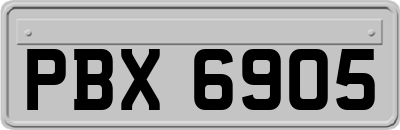 PBX 6905